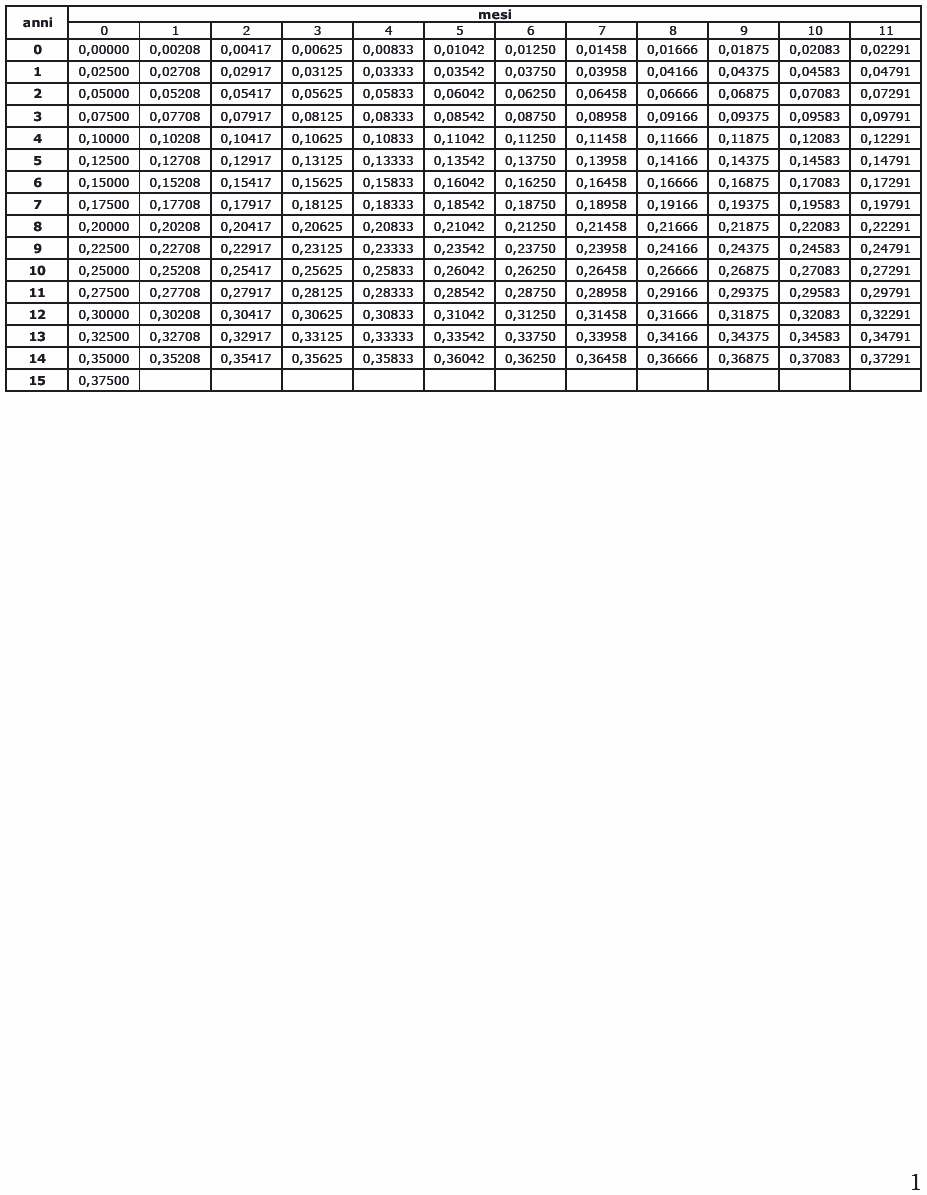 | anni | mesi | | | | | | | | | | | |
|---|---|---|---|---|---|---|---|---|---|---|---|---|
| | 0 | 1 | 2 | 3 | 4 | 5 | 6 | 7 | 8 | 9 | 10 | 11 |
| 0 | 0,00000 | 0,00208 | 0,00417 | 0,00625 | 0,00833 | 0,01042 | 0,01250 | 0,01458 | 0,01666 | 0,01875 | 0,02083 | 0,02291 |
| 1 | 0,02500 | 0,02708 | 0,02917 | 0,03125 | 0,03333 | 0,03542 | 0,03750 | 0,03958 | 0,04166 | 0,04375 | 0,04583 | 0,04791 |
| 2 | 0,05000 | 0,05208 | 0,05417 | 0,05625 | 0,05833 | 0,06042 | 0,06250 | 0,06458 | 0,06666 | 0,06875 | 0,07083 | 0,07291 |
| 3 | 0,07500 | 0,07708 | 0,07917 | 0,08125 | 0,08333 | 0,08542 | 0,08750 | 0,08958 | 0,09166 | 0,09375 | 0,09583 | 0,09791 |
| 4 | 0,10000 | 0,10208 | 0,10417 | 0,10625 | 0,10833 | 0,11042 | 0,11250 | 0,11458 | 0,11666 | 0,11875 | 0,12083 | 0,12291 |
| 5 | 0,12500 | 0,12708 | 0,12917 | 0,13125 | 0,13333 | 0,13542 | 0,13750 | 0,13958 | 0,14166 | 0,14375 | 0,14583 | 0,14791 |
| 6 | 0,15000 | 0,15208 | 0,15417 | 0,15625 | 0,15833 | 0,16042 | 0,16250 | 0,16458 | 0,16666 | 0,16875 | 0,17083 | 0,17291 |
| 7 | 0,17500 | 0,17708 | 0,17917 | 0,18125 | 0,18333 | 0,18542 | 0,18750 | 0,18958 | 0,19166 | 0,19375 | 0,19583 | 0,19791 |
| 8 | 0,20000 | 0,20208 | 0,20417 | 0,20625 | 0,20833 | 0,21042 | 0,21250 | 0,21458 | 0,21666 | 0,21875 | 0,22083 | 0,22291 |
| 9 | 0,22500 | 0,22708 | 0,22917 | 0,23125 | 0,23333 | 0,23542 | 0,23750 | 0,23958 | 0,24166 | 0,24375 | 0,24583 | 0,24791 |
| 10 | 0,25000 | 0,25208 | 0,25417 | 0,25625 | 0,25833 | 0,26042 | 0,26250 | 0,26458 | 0,26666 | 0,26875 | 0,27083 | 0,27291 |
| 11 | 0,27500 | 0,27708 | 0,27917 | 0,28125 | 0,28333 | 0,28542 | 0,28750 | 0,28958 | 0,29166 | 0,29375 | 0,29583 | 0,29791 |
| 12 | 0,30000 | 0,30208 | 0,30417 | 0,30625 | 0,30833 | 0,31042 | 0,31250 | 0,31458 | 0,31666 | 0,31875 | 0,32083 | 0,32291 |
| 13 | 0,32500 | 0,32708 | 0,32917 | 0,33125 | 0,33333 | 0,33542 | 0,33750 | 0,33958 | 0,34166 | 0,34375 | 0,34583 | 0,34791 |
| 14 | 0,35000 | 0,35208 | 0,35417 | 0,35625 | 0,35833 | 0,36042 | 0,36250 | 0,36458 | 0,36666 | 0,36875 | 0,37083 | 0,37291 |
| 15 | 0,37500 | | | | | | | | | | | |

1